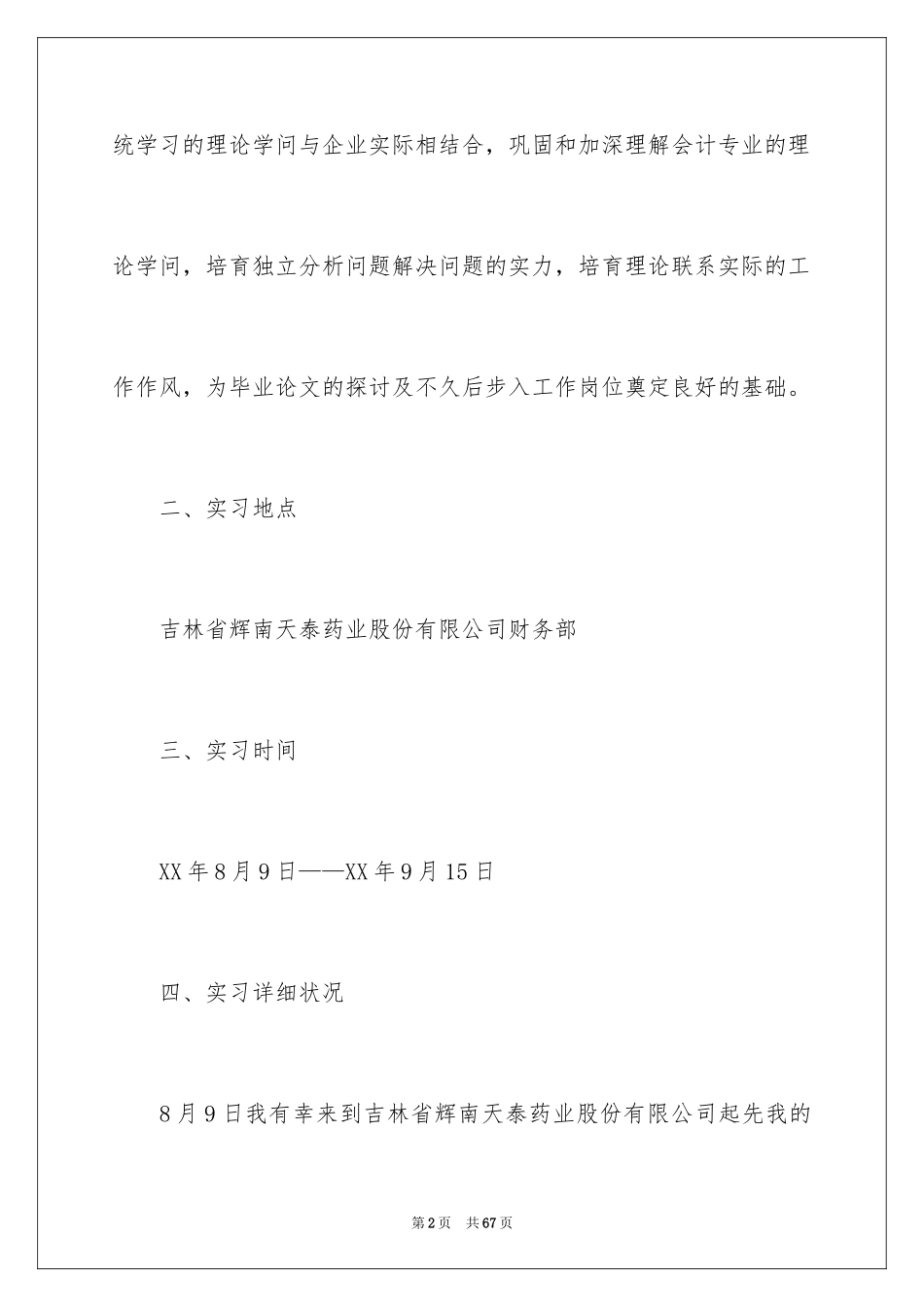 统学习的理论学问与企业实际相结合，巩固和加深理解会计专业的理论学问，培育独立分析问题解决问题的实力，培育理论联系实际的工作作风，为毕业论文的探讨及不久后步入工作岗位奠定良好的基础。

二、实习地点

吉林省辉南天泰药业股份有限公司财务部

三、实习时间

XX年8月9日——XX年9月15日

四、实习详细状况

8月9日我有幸来到吉林省辉南天泰药业股份有限公司起先我的

第2页 共67页